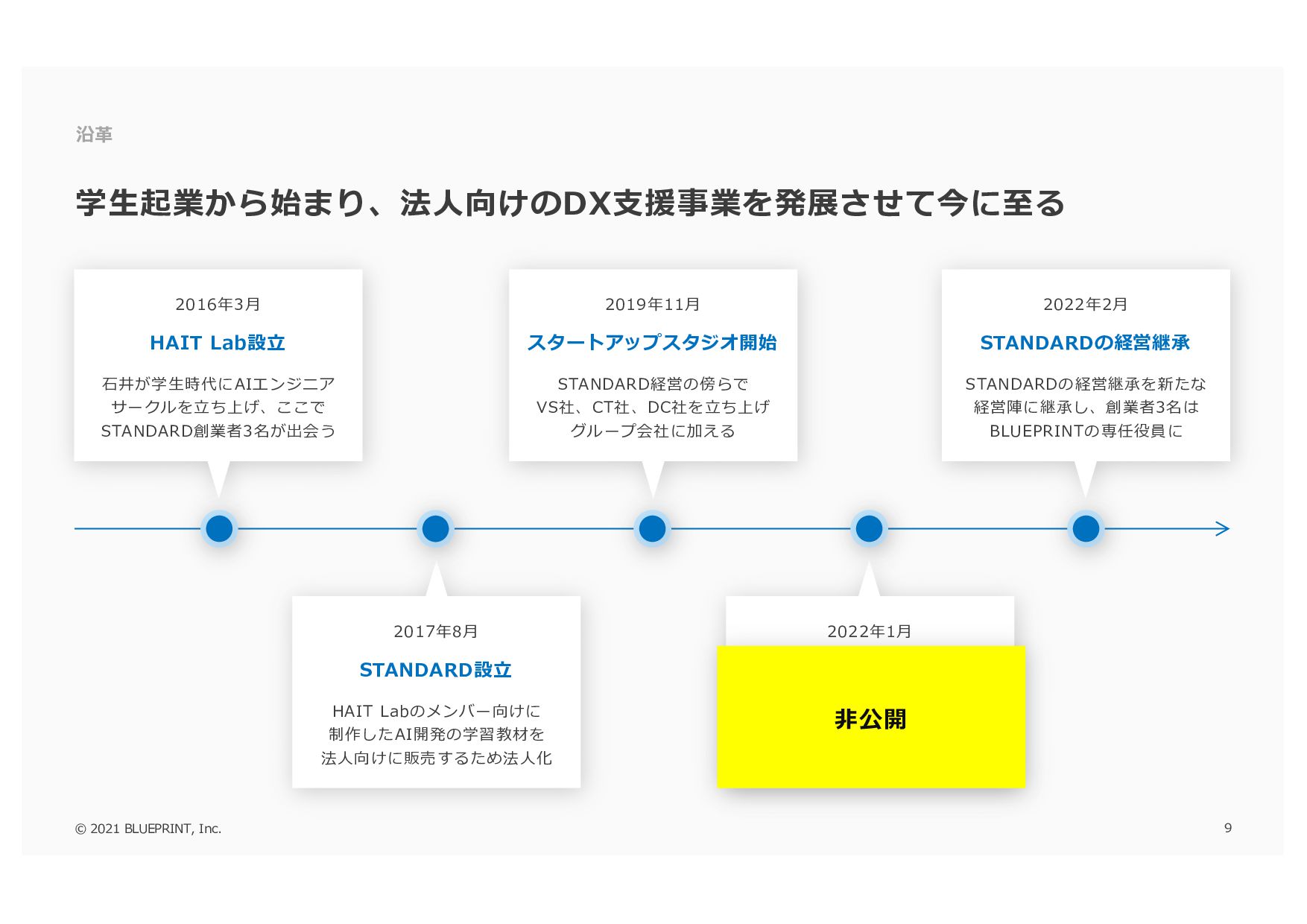 沿革

学生起業から始まり、法人向けのDX支援事業を発展させて今に至る

2016年3月

HAIT Lab設立

石井が学生時代にAIエンジニアサークルを立ち上げ、ここでSTANDARD創業者3名が出会う

2017年8月

STANDARD設立

HAIT Labのメンバー向けに制作したAI開発の学習教材を法人向けに販売するため法人化

2019年11月

スタートアップスタジオ開始

STANDARD経営の傍らでVS社、CT社、DC社を立ち上げグループ会社に加える

2022年1月

非公開

2022年2月

STANDARDの経営継承

STANDARDの経営継承を新たな経営陣に継承し、創業者3名はBLUEPRINTの専任役員に

© 2021 BLUEPRINT, Inc.

9